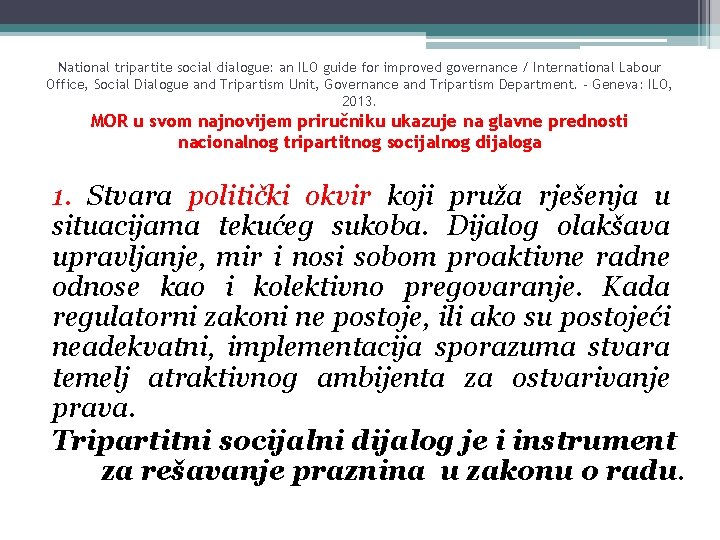 National tripartite social dialogue: an ILO guide for improved governance / International Labour Office, Social Dialogue and Tripartism Unit, Governance and Tripartism Department. - Geneva: ILO, 2013.

MOR u svom najnovijem priručniku ukazuje na glavne prednosti nacionalnog tripartitnog socijalnog dijaloga

1. Stvara politički okvir koji pruža rješenja u situacijama tekućeg sukoba. Dijalog olakšava upravljanje, mir i nosi sobom proaktivne radne odnose kao i kolektivno pregovaranje. Kada regulatorni zakoni ne postoje, ili ako su postojeći neadekvatni, implementacija sporazuma stvara temelj atraktivnog ambijenta za ostvarivanje prava.

Tripartitni socijalni dijalog je i instrument za rešavanje praznina u zakonu o radu.